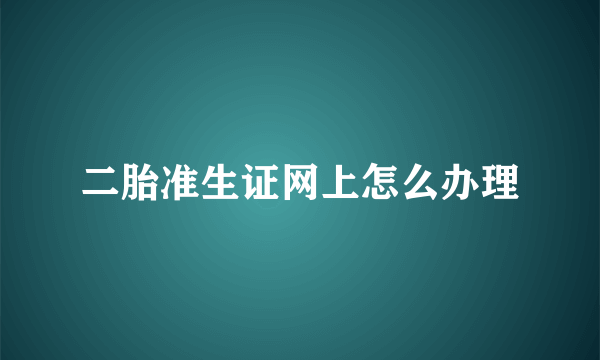 二胎准生证网上怎么办理